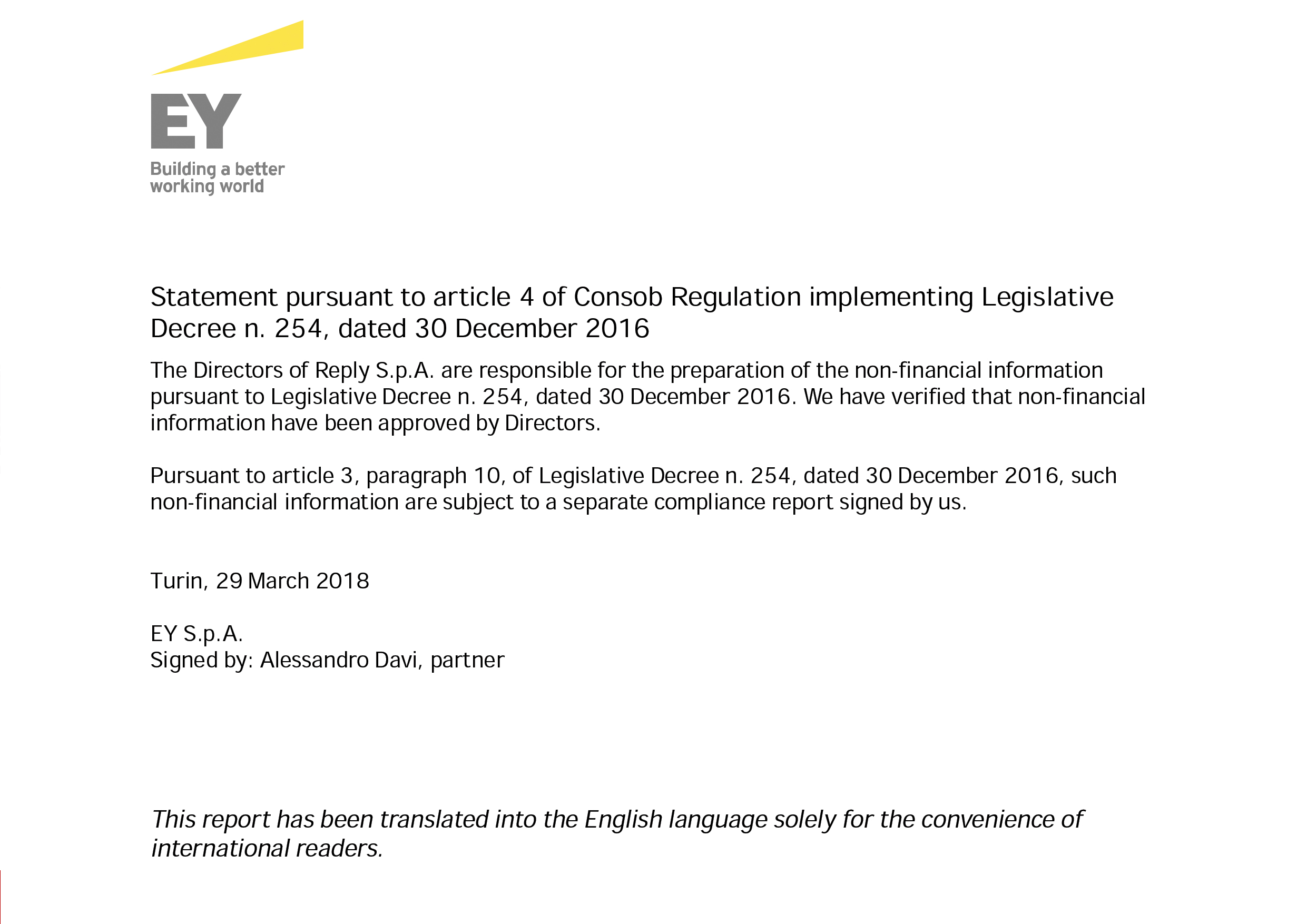 EY
Building a better working world

Statement pursuant to article 4 of Consob Regulation implementing Legislative Decree n. 254, dated 30 December 2016

The Directors of Reply S.p.A. are responsible for the preparation of the non-financial information pursuant to Legislative Decree n. 254, dated 30 December 2016. We have verified that non-financial information have been approved by Directors.

Pursuant to article 3, paragraph 10, of Legislative Decree n. 254, dated 30 December 2016, such non-financial information are subject to a separate compliance report signed by us.

Turin, 29 March 2018

EY S.p.A.
Signed by: Alessandro Davi, partner

This report has been translated into the English language solely for the convenience of international readers.